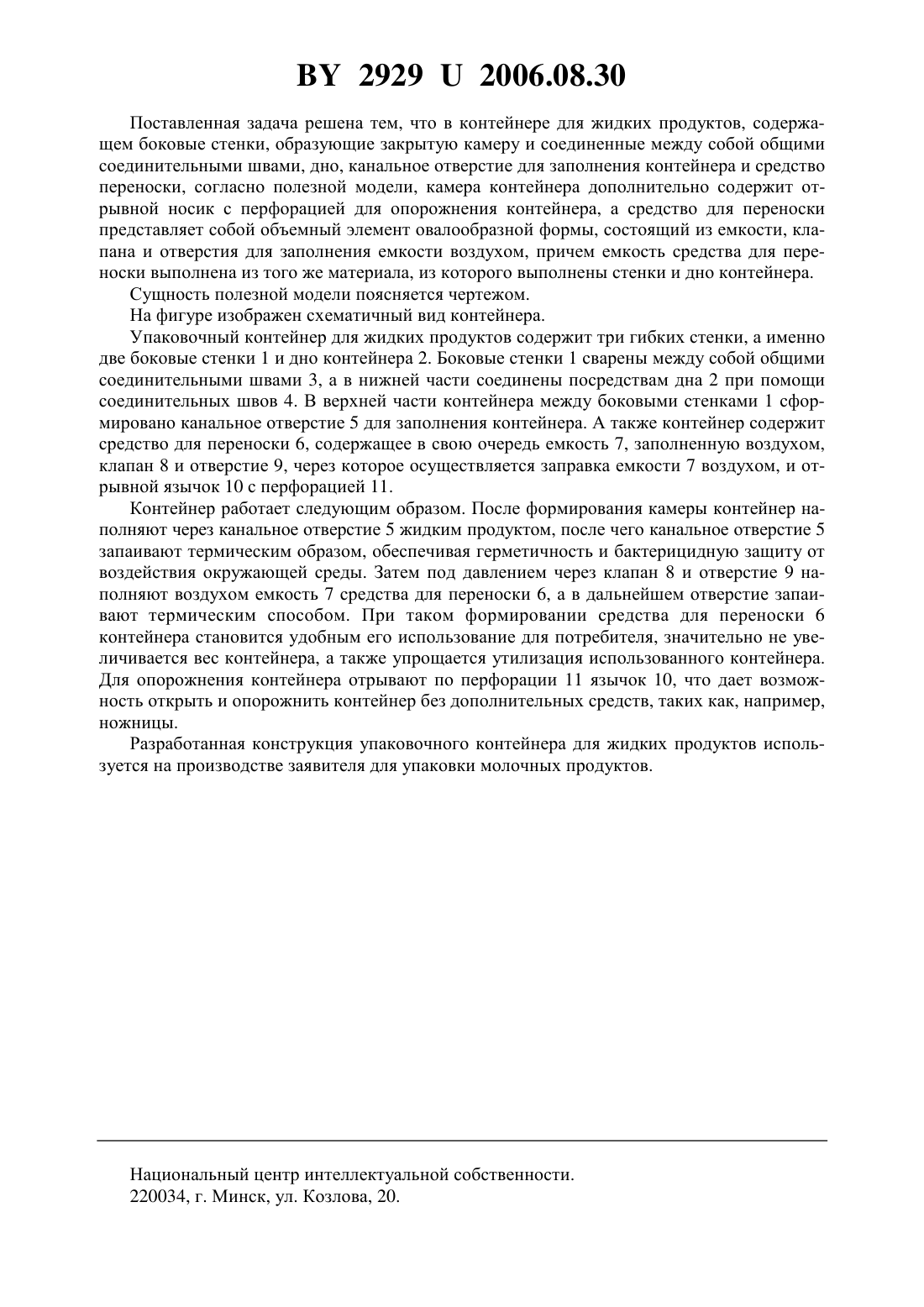 BY 2929 U 2006.08.30

Поставленная задача решена тем, что в контейнере для жидких продуктов, содержащем боковые стенки, образующие закрытую камеру и соединенные между собой общими соединительными швами, дно, канальное отверстие для заполнения контейнера и средство переноски, согласно полезной модели, камера контейнера дополнительно содержит отрывной носик с перфорацией для опорожнения контейнера, а средство для переноски представляет собой объемный элемент овалообразной формы, состоящий из емкости, клапана и отверстия для заполнения емкости воздухом, причем емкость средства для переноски выполнена из того же материала, из которого выполнены стенки и дно контейнера.

Сущность полезной модели поясняется чертежом.

На фигуре изображен схематичный вид контейнера.

Упаковочный контейнер для жидких продуктов содержит три гибких стенки, а именно две боковые стенки 1 и дно контейнера 2. Боковые стенки 1 сварены между собой общими соединительными швами 3, а в нижней части соединены посредствам дна 2 при помощи соединительных швов 4. В верхней части контейнера между боковыми стенками 1 сформировано канальное отверстие 5 для заполнения контейнера. А также контейнер содержит средство для переноски 6, содержащее в свою очередь емкость 7, заполненную воздухом, клапан 8 и отверстие 9, через которое осуществляется заправка емкости 7 воздухом, и отрывной язычок 10 с перфорацией 11.

Контейнер работает следующим образом. После формирования камеры контейнер наполняют через канальное отверстие 5 жидким продуктом, после чего канальное отверстие 5 запаивают термическим образом, обеспечивая герметичность и бактерицидную защиту от воздействия окружающей среды. Затем под давлением через клапан 8 и отверстие 9 наполняют воздухом емкость 7 средства для переноски 6, а в дальнейшем отверстие запаивают термическим способом. При таком формировании средства для переноски 6 контейнера становится удобным его использование для потребителя, значительно не увеличивается вес контейнера, а также упрощается утилизация использованного контейнера. Для опорожнения контейнера отрывают по перфорации 11 язычок 10, что дает возможность открыть и опорожнить контейнер без дополнительных средств, таких как, например, ножницы.

Разработанная конструкция упаковочного контейнера для жидких продуктов используется на производстве заявителя для упаковки молочных продуктов.

Национальный центр интеллектуальной собственности.
220034, г. Минск, ул. Козлова, 20.